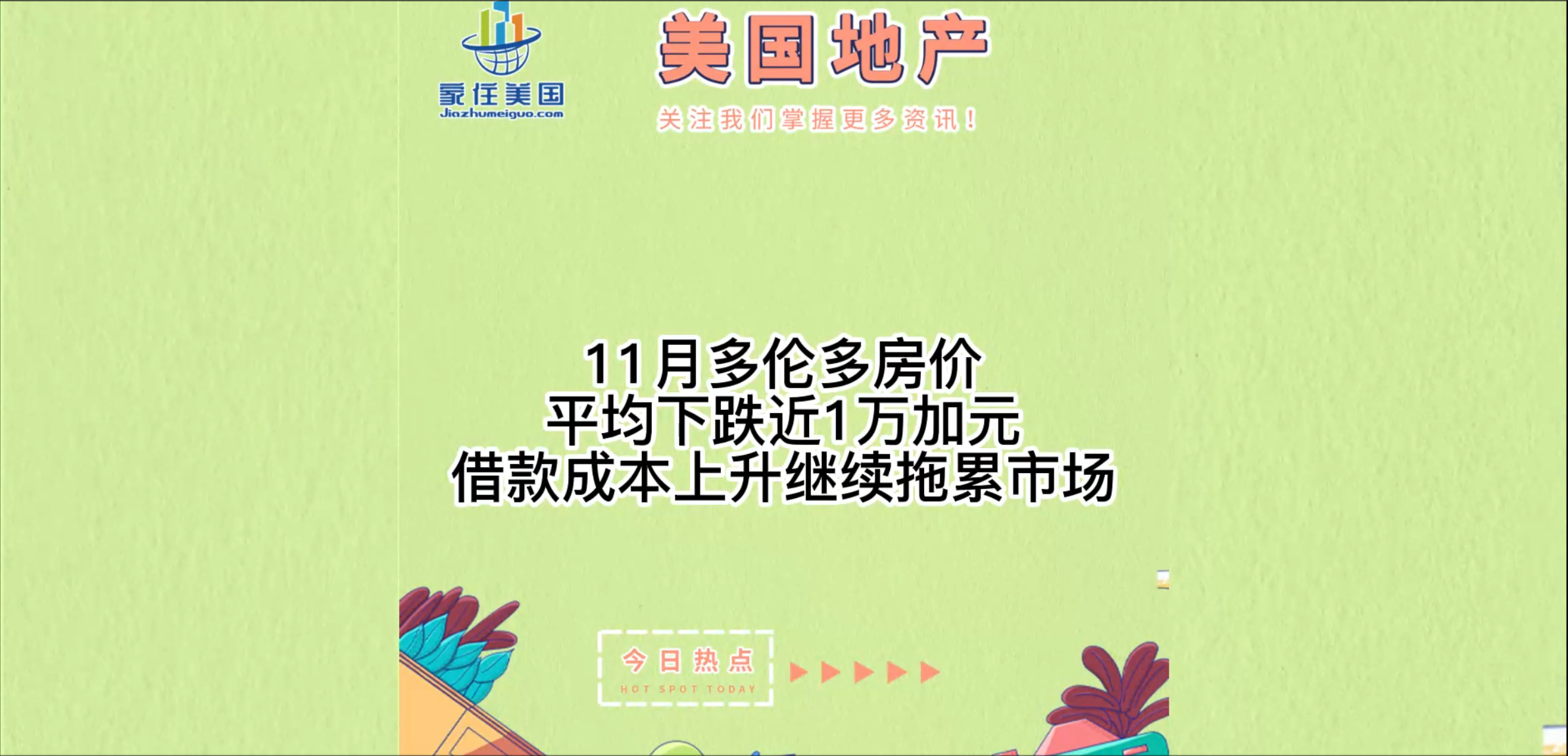 家住美国
Jiazhumeiguo.com

美国地产

关注我们掌握更多资讯！

11月多伦多房价
平均下跌近1万加元
借款成本上升继续拖累市场

今日热点
HOT SPOT TODAY